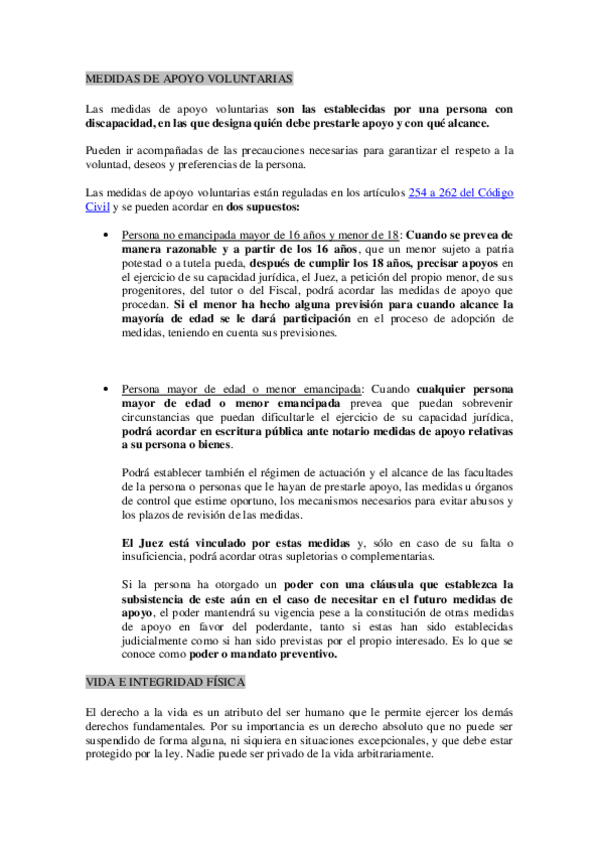 MEDIDAS DE APOYO VOLUNTARIAS

Las medidas de apoyo voluntarias son las establecidas por una persona con discapacidad, en las que designa quién debe prestarle apoyo y con qué alcance.

Pueden ir acompañadas de las precauciones necesarias para garantizar el respeto a la voluntad, deseos y preferencias de la persona.

Las medidas de apoyo voluntarias están reguladas en los artículos 254 a 262 del Código Civil y se pueden acordar en dos supuestos:

• Persona no emancipada mayor de 16 años y menor de 18: Cuando se prevea de manera razonable y a partir de los 16 años, que un menor sujeto a patria potestad o a tutela pueda, después de cumplir los 18 años, precisar apoyos en el ejercicio de su capacidad jurídica, el Juez, a petición del propio menor, de sus progenitores, del tutor o del Fiscal, podrá acordar las medidas de apoyo que procedan. Si el menor ha hecho alguna previsión para cuando alcance la mayoría de edad se le dará participación en el proceso de adopción de medidas, teniendo en cuenta sus previsiones.

• Persona mayor de edad o menor emancipada: Cuando cualquier persona mayor de edad o menor emancipada prevea que puedan sobrevenir circunstancias que puedan dificultarle el ejercicio de su capacidad jurídica, podrá acordar en escritura pública ante notario medidas de apoyo relativas a su persona o bienes.

Podrá establecer también el régimen de actuación y el alcance de las facultades de la persona o personas que le hayan de prestarle apoyo, las medidas u órganos de control que estime oportuno, los mecanismos necesarios para evitar abusos y los plazos de revisión de las medidas.

El Juez está vinculado por estas medidas y, sólo en caso de su falta o insuficiencia, podrá acordar otras supletorias o complementarias.

Si la persona ha otorgado un poder con una cláusula que establezca la subsistencia de este aún en el caso de necesitar en el futuro medidas de apoyo, el poder mantendrá su vigencia pese a la constitución de otras medidas de apoyo en favor del poderdante, tanto si estas han sido establecidas judicialmente como si han sido previstas por el propio interesado. Es lo que se conoce como poder o mandato preventivo.

VIDA E INTEGRIDAD FÍSICA

El derecho a la vida es un atributo del ser humano que le permite ejercer los demás derechos fundamentales. Por su importancia es un derecho absoluto que no puede ser suspendido de forma alguna, ni siquiera en situaciones excepcionales, y que debe estar protegido por la ley. Nadie puede ser privado de la vida arbitrariamente.